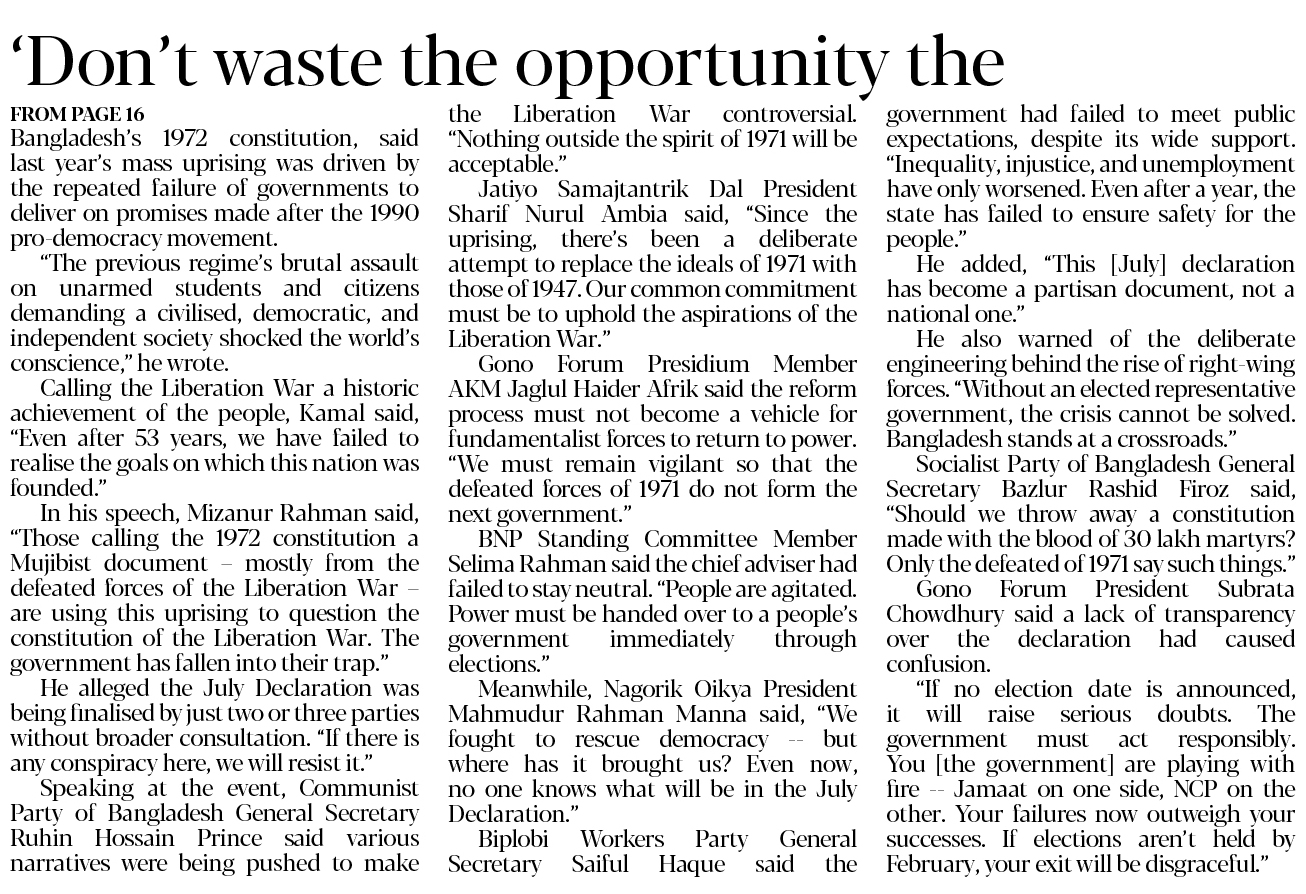 ‘Don’t waste the opportunity the

FROM PAGE 16
Bangladesh’s 1972 constitution, said last year’s mass uprising was driven by the repeated failure of governments to deliver on promises made after the 1990 pro-democracy movement.

“The previous regime’s brutal assault on unarmed students and citizens demanding a civilised, democratic, and independent society shocked the world’s conscience,” he wrote.

Calling the Liberation War a historic achievement of the people, Kamal said, “Even after 53 years, we have failed to realise the goals on which this nation was founded.”

In his speech, Mizanur Rahman said, “Those calling the 1972 constitution a Mujibist document – mostly from the defeated forces of the Liberation War – are using this uprising to question the constitution of the Liberation War. The government has fallen into their trap.”

He alleged the July Declaration was being finalised by just two or three parties without broader consultation. “If there is any conspiracy here, we will resist it.”

Speaking at the event, Communist Party of Bangladesh General Secretary Ruhin Hossain Prince said various narratives were being pushed to make the Liberation War controversial. “Nothing outside the spirit of 1971 will be acceptable.”

Jatiyo Samajtantrik Dal President Sharif Nurul Ambia said, “Since the uprising, there’s been a deliberate attempt to replace the ideals of 1971 with those of 1947. Our common commitment must be to uphold the aspirations of the Liberation War.”

Gono Forum Presidium Member AKM Jaglul Haider Afrik said the reform process must not become a vehicle for fundamentalist forces to return to power. “We must remain vigilant so that the defeated forces of 1971 do not form the next government.”

BNP Standing Committee Member Selima Rahman said the chief adviser had failed to stay neutral. “People are agitated. Power must be handed over to a people’s government immediately through elections.”

Meanwhile, Nagorik Oikya President Mahmudur Rahman Manna said, “We fought to rescue democracy -- but where has it brought us? Even now, no one knows what will be in the July Declaration.”

Biplobi Workers Party General Secretary Saiful Haque said the government had failed to meet public expectations, despite its wide support. “Inequality, injustice, and unemployment have only worsened. Even after a year, the state has failed to ensure safety for the people.”

He added, “This [July] declaration has become a partisan document, not a national one.”

He also warned of the deliberate engineering behind the rise of right-wing forces. “Without an elected representative government, the crisis cannot be solved. Bangladesh stands at a crossroads.”

Socialist Party of Bangladesh General Secretary Bazlur Rashid Firoz said, “Should we throw away a constitution made with the blood of 30 lakh martyrs? Only the defeated of 1971 say such things.”

Gono Forum President Subrata Chowdhury said a lack of transparency over the declaration had caused confusion.

“If no election date is announced, it will raise serious doubts. The government must act responsibly. You [the government] are playing with fire -- Jamaat on one side, NCP on the other. Your failures now outweigh your successes. If elections aren’t held by February, your exit will be disgraceful.”